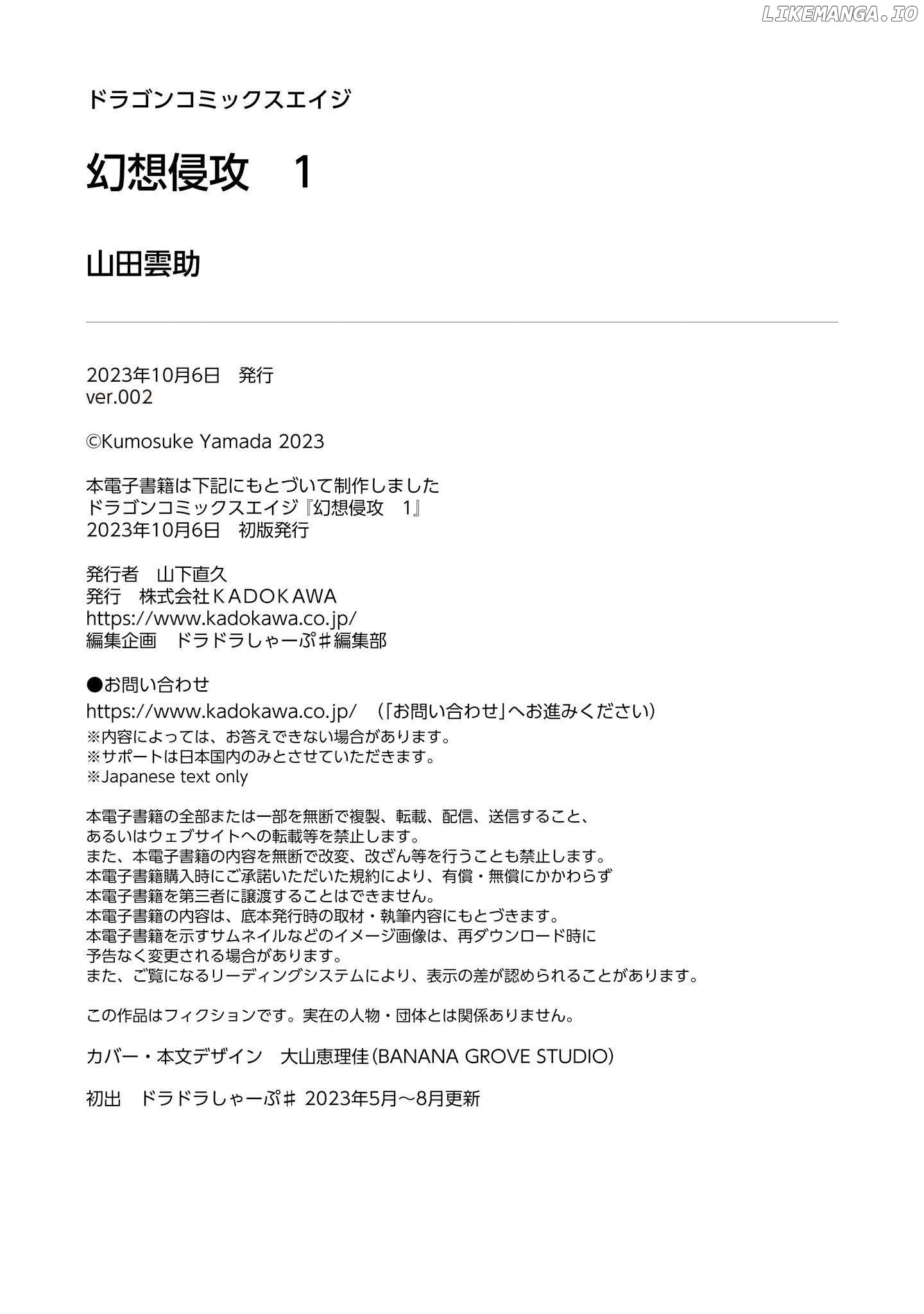 LIKEMANGA.IO

ドラゴンコミックスエイジ

幻想侵攻　1

山田雲助

2023年10月6日　発行
ver.002

©Kumosuke Yamada 2023

本電子書籍は下記にもとづいて制作しました
ドラゴンコミックスエイジ『幻想侵攻　1』
2023年10月6日　初版発行

発行者　山下直久
発行　株式会社ＫＡＤＯＫＡＷＡ
https://www.kadokawa.co.jp/
編集企画　ドラドラしゃーぷ♯編集部

●お問い合わせ
https://www.kadokawa.co.jp/　（「お問い合わせ」へお進みください）
※内容によっては、お答えできない場合があります。
※サポートは日本国内のみとさせていただきます。
※Japanese text only

本電子書籍の全部または一部を無断で複製、転載、配信、送信すること、
あるいはウェブサイトへの転載等を禁止します。
また、本電子書籍の内容を無断で改変、改ざん等を行うことも禁止します。
本電子書籍購入時にご承諾いただいた規約により、有償・無償にかかわらず
本電子書籍を第三者に譲渡することはできません。
本電子書籍の内容は、底本発行時の取材・執筆内容にもとづきます。
本電子書籍を示すサムネイルなどのイメージ画像は、再ダウンロード時に
予告なく変更される場合があります。
また、ご覧になるリーディングシステムにより、表示の差が認められることがあります。

この作品はフィクションです。実在の人物・団体とは関係ありません。

カバー・本文デザイン　大山恵理佳（BANANA GROVE STUDIO）

初出　ドラドラしゃーぷ♯ 2023年5月～8月更新